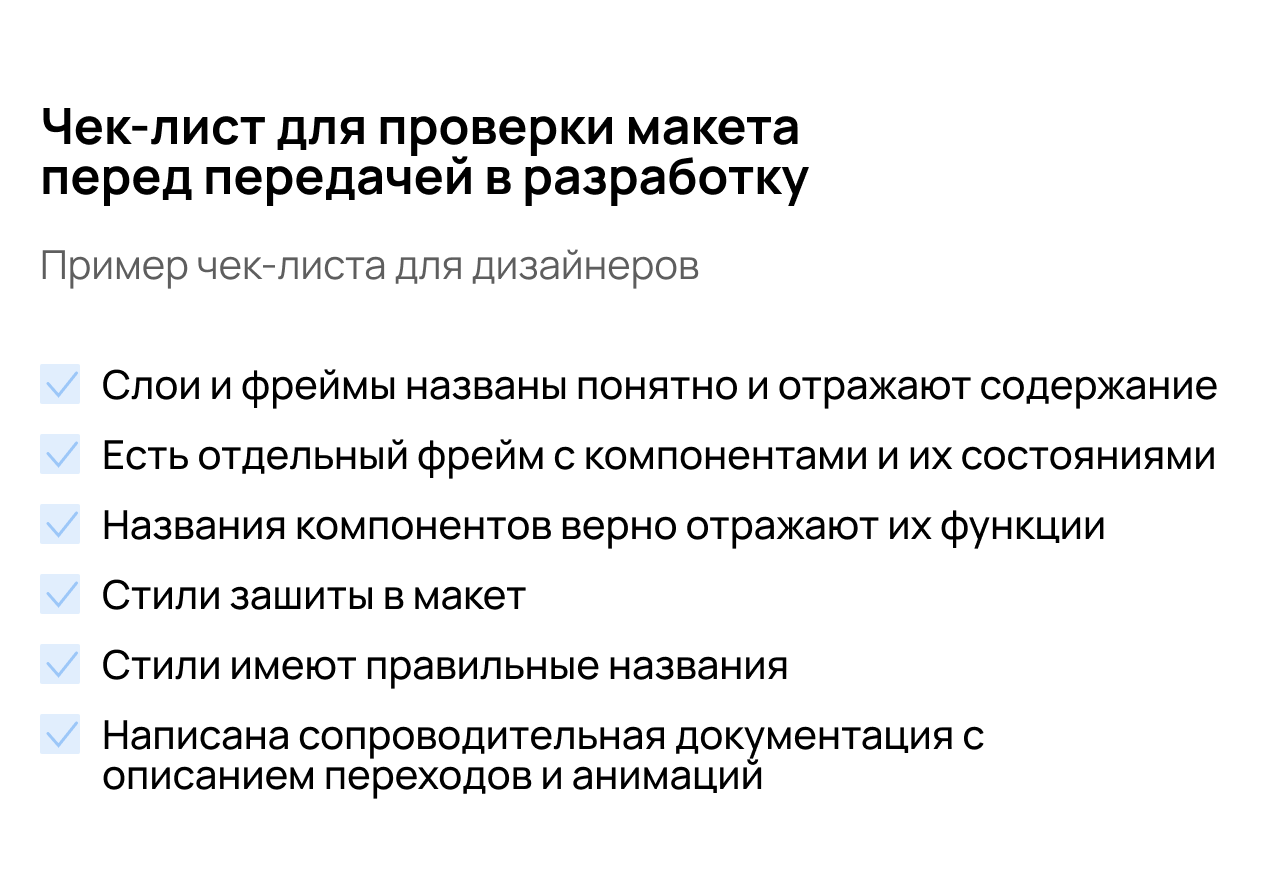 Чек-лист для проверки макета перед передачей в разработку

Пример чек-листа для дизайнеров

Слои и фреймы названы понятно и отражают содержание

Есть отдельный фрейм с компонентами и их состояниями

Названия компонентов верно отражают их функции

Стили зашиты в макет

Стили имеют правильные названия

Написана сопроводительная документация с описанием переходов и анимаций